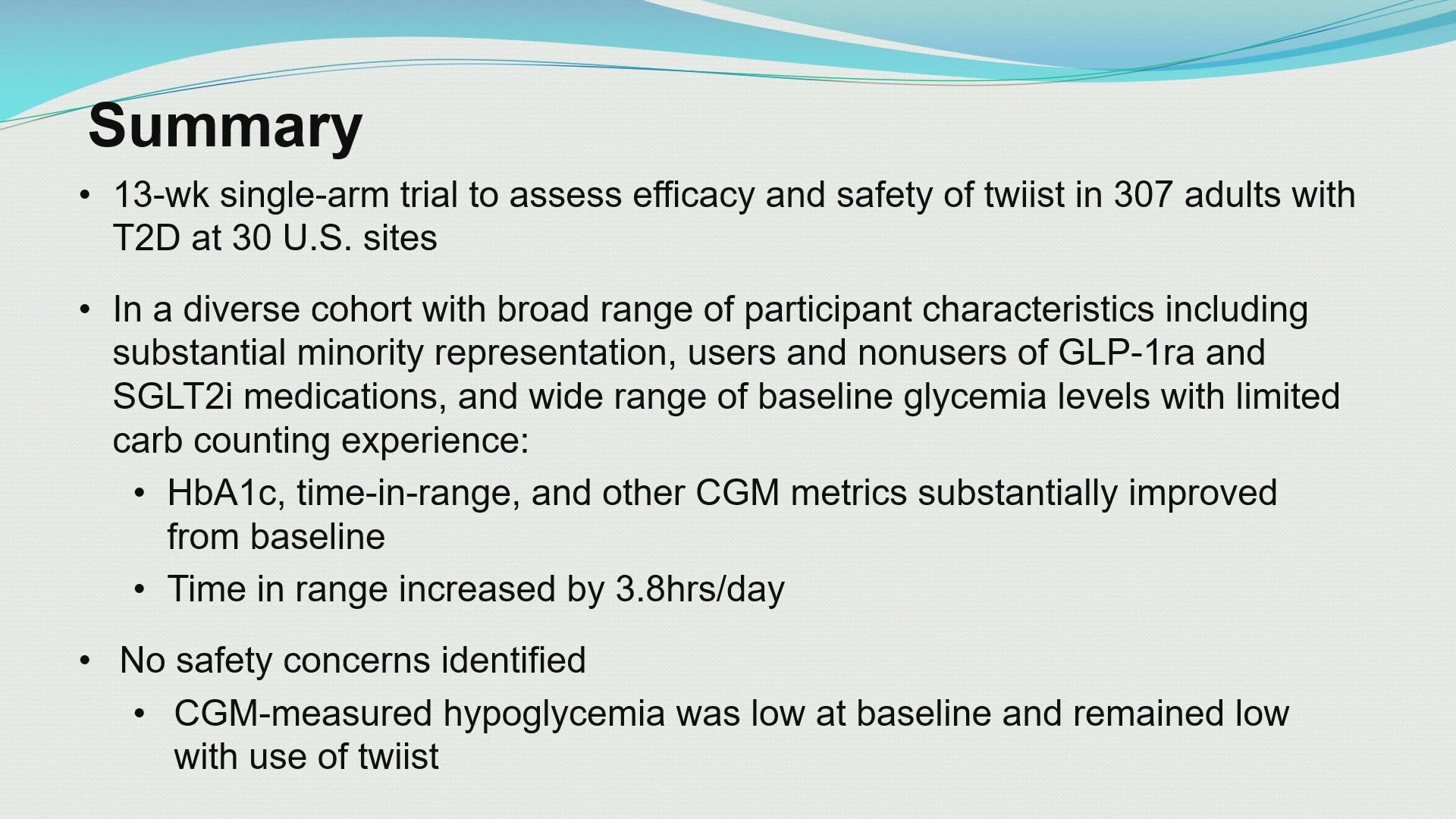 Summary

• 13-wk single-arm trial to assess efficacy and safety of twiist in 307 adults with T2D at 30 U.S. sites

• In a diverse cohort with broad range of participant characteristics including substantial minority representation, users and nonusers of GLP-1ra and SGLT2i medications, and wide range of baseline glycemia levels with limited carb counting experience:

• HbA1c, time-in-range, and other CGM metrics substantially improved from baseline

• Time in range increased by 3.8hrs/day

• No safety concerns identified

• CGM-measured hypoglycemia was low at baseline and remained low with use of twiist